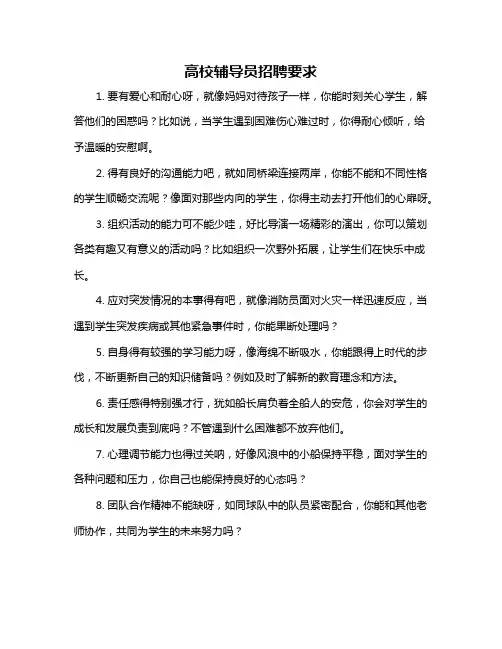 高校辅导员招聘要求

1. 要有爱心和耐心呀，就像妈妈对待孩子一样，你能时刻关心学生，解答他们的困惑吗？比如说，当学生遇到困难伤心难过时，你得耐心倾听，给予温暖的安慰啊。

2. 得有良好的沟通能力吧，就如同桥梁连接两岸，你能不能和不同性格的学生顺畅交流呢？像面对那些内向的学生，你得主动去打开他们的心扉呀。

3. 组织活动的能力可不能少哇，好比导演一场精彩的演出，你可以策划各类有趣又有意义的活动吗？比如组织一次野外拓展，让学生们在快乐中成长。

4. 应对突发情况的本事得有吧，就像消防员面对火灾一样迅速反应，当遇到学生突发疾病或其他紧急事件时，你能果断处理吗？

5. 自身得有较强的学习能力呀，像海绵不断吸水，你能跟得上时代的步伐，不断更新自己的知识储备吗？例如及时了解新的教育理念和方法。

6. 责任感得特别强才行，犹如船长肩负着全船人的安危，你会对学生的成长和发展负责到底吗？不管遇到什么困难都不放弃他们。

7. 心理调节能力也得过关哟，好像风浪中的小船保持平稳，面对学生的各种问题和压力，你自己也能保持良好的心态吗？

8. 团队合作精神不能缺呀，如同球队中的队员紧密配合，你能和其他老师协作，共同为学生的未来努力吗？